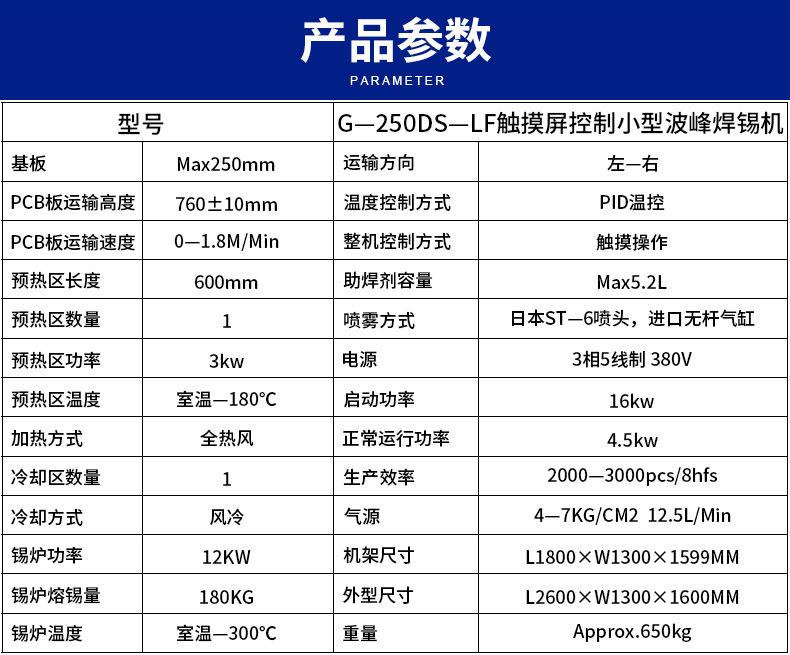 产品参数

PARAMETER

| 型号 | | G—250DS—LF触摸屏控制小型波峰焊锡机 | |
|---|---|---|---|
| 基板 | Max250mm | 运输方向 | 左—右 |
| PCB板运输高度 | 760±10mm | 温度控制方式 | PID温控 |
| PCB板运输速度 | 0—1.8M/Min | 整机控制方式 | 触摸操作 |
| 预热区长度 | 600mm | 助焊剂容量 | Max5.2L |
| 预热区数量 | 1 | 喷雾方式 | 日本ST—6喷头，进口无杆气缸 |
| 预热区功率 | 3kw | 电源 | 3相5线制 380V |
| 预热区温度 | 室温—180°C | 启动功率 | 16kw |
| 加热方式 | 全热风 | 正常运行功率 | 4.5kw |
| 冷却区数量 | 1 | 生产效率 | 2000—3000pcs/8hfs |
| 冷却方式 | 风冷 | 气源 | 4—7KG/CM2 12.5L/Min |
| 锡炉功率 | 12KW | 机架尺寸 | L1800×W1300×1599MM |
| 锡炉熔锡量 | 180KG | 外型尺寸 | L2600×W1300×1600MM |
| 锡炉温度 | 室温—300°C | 重量 | Approx.650kg |